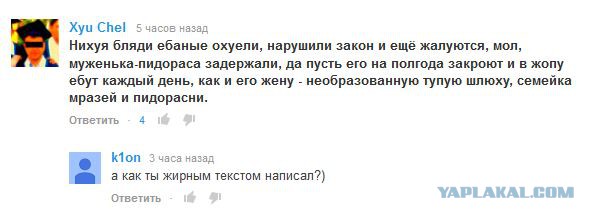 Xyu Chel 5 часов назад
Нихуя бляди ебаные охуели, нарушили закон и ещё жалуются, мол, муженька-пидораса задержали, да пусть его на полгода закроют и в жопу ебут каждый день, как и его жену - необразованную тупую шлюху, семейка мразей и пидорасни.

Ответить · 4

k1on 3 часа назад
а как ты жирным текстом написал?)

Ответить

YAPLAKAL.COM